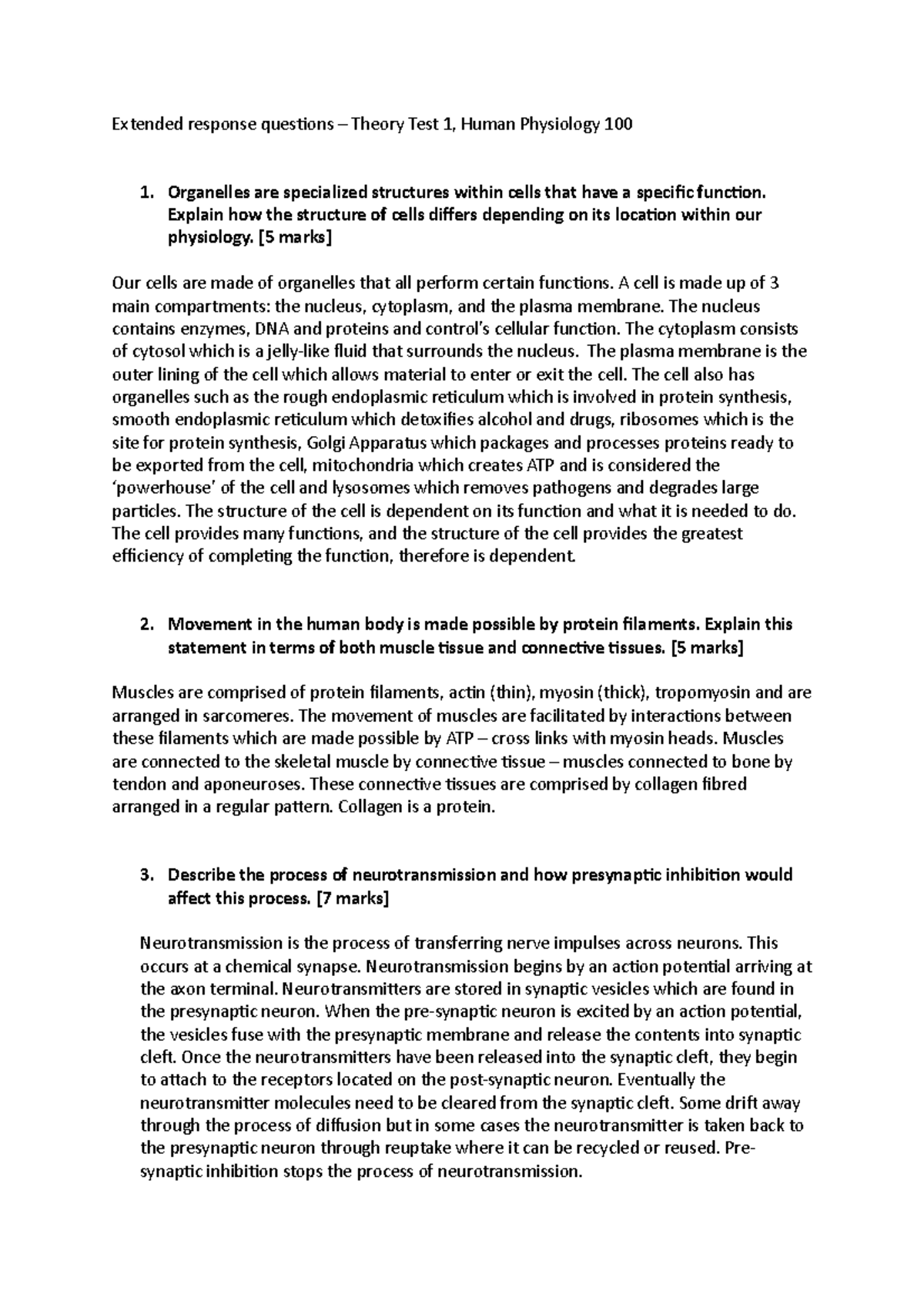 Extended response questions – Theory Test 1, Human Physiology 100

1. Organelles are specialized structures within cells that have a specific function. Explain how the structure of cells differs depending on its location within our physiology. [5 marks]

Our cells are made of organelles that all perform certain functions. A cell is made up of 3 main compartments: the nucleus, cytoplasm, and the plasma membrane. The nucleus contains enzymes, DNA and proteins and control's cellular function. The cytoplasm consists of cytosol which is a jelly-like fluid that surrounds the nucleus. The plasma membrane is the outer lining of the cell which allows material to enter or exit the cell. The cell also has organelles such as the rough endoplasmic reticulum which is involved in protein synthesis, smooth endoplasmic reticulum which detoxifies alcohol and drugs, ribosomes which is the site for protein synthesis, Golgi Apparatus which packages and processes proteins ready to be exported from the cell, mitochondria which creates ATP and is considered the 'powerhouse' of the cell and lysosomes which removes pathogens and degrades large particles. The structure of the cell is dependent on its function and what it is needed to do. The cell provides many functions, and the structure of the cell provides the greatest efficiency of completing the function, therefore is dependent.

2. Movement in the human body is made possible by protein filaments. Explain this statement in terms of both muscle tissue and connective tissues. [5 marks]

Muscles are comprised of protein filaments, actin (thin), myosin (thick), tropomyosin and are arranged in sarcomeres. The movement of muscles are facilitated by interactions between these filaments which are made possible by ATP – cross links with myosin heads. Muscles are connected to the skeletal muscle by connective tissue – muscles connected to bone by tendon and aponeuroses. These connective tissues are comprised by collagen fibred arranged in a regular pattern. Collagen is a protein.

3. Describe the process of neurotransmission and how presynaptic inhibition would affect this process. [7 marks]

Neurotransmission is the process of transferring nerve impulses across neurons. This occurs at a chemical synapse. Neurotransmission begins by an action potential arriving at the axon terminal. Neurotransmitters are stored in synaptic vesicles which are found in the presynaptic neuron. When the pre-synaptic neuron is excited by an action potential, the vesicles fuse with the presynaptic membrane and release the contents into synaptic cleft. Once the neurotransmitters have been released into the synaptic cleft, they begin to attach to the receptors located on the post-synaptic neuron. Eventually the neurotransmitter molecules need to be cleared from the synaptic cleft. Some drift away through the process of diffusion but in some cases the neurotransmitter is taken back to the presynaptic neuron through reuptake where it can be recycled or reused. Pre-synaptic inhibition stops the process of neurotransmission.